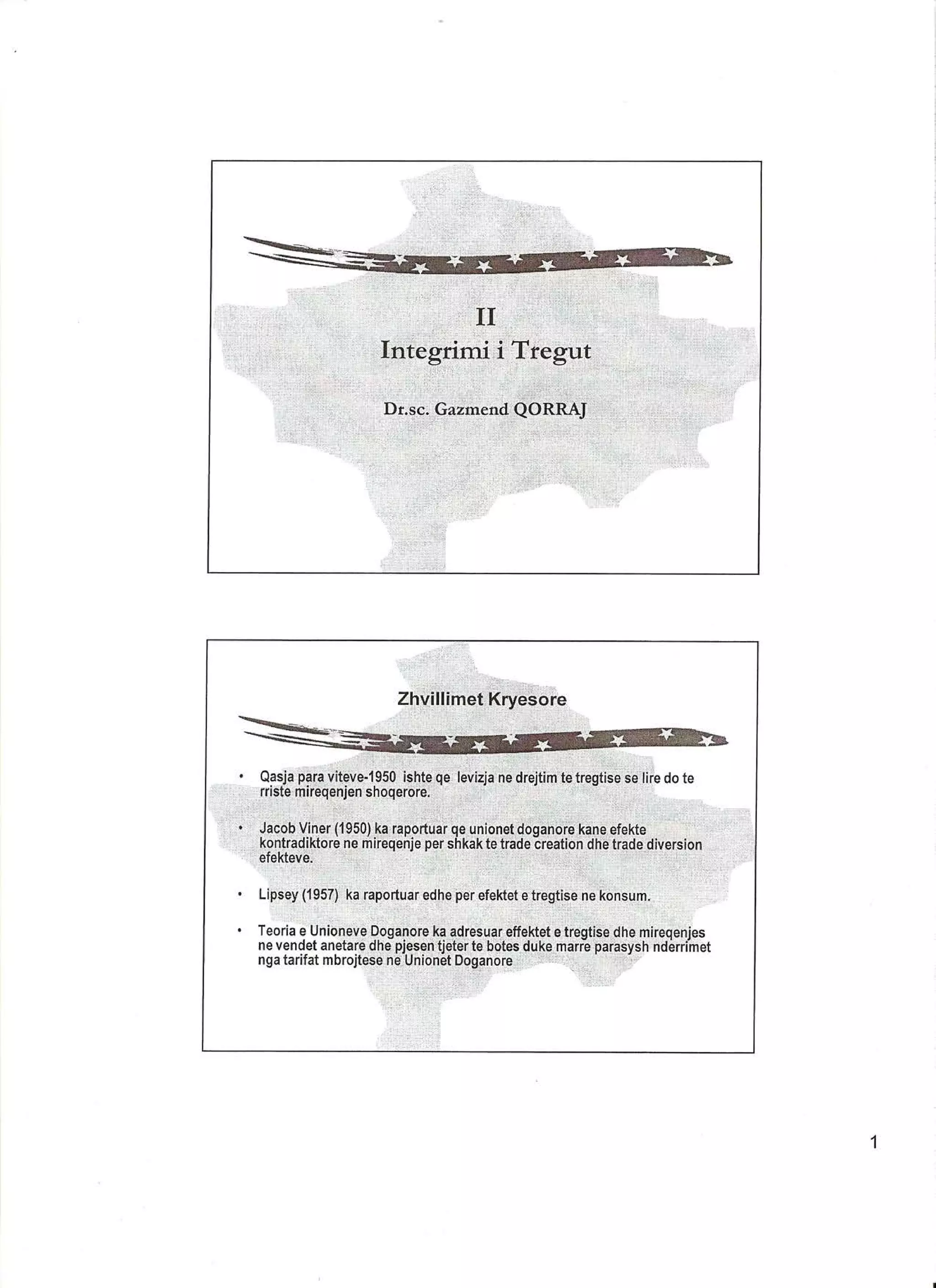 II
Integrimi i Tregut

Dr.sc. Gazmend QORRAJ

Zhvillimet Kryesore

• Qasja para viteve-1950 ishte qe levizja ne drejtim te tregtise se lire do te rriste mireqenjen shoqerore.

• Jacob Viner (1950) ka raportuar qe unionet doganore kane efekte kontradiktore ne mireqenje per shkak te trade creation dhe trade diversion efekteve.

• Lipsey (1957) ka raportuar edhe per efektet e tregtise ne konsum.

• Teoria e Unioneve Doganore ka adresuar effektet e tregtise dhe mireqenjes ne vendet anetare dhe pjesen tjeter te botes duke marre parasysh nderrimet nga tarifat mbrojtese ne Unionet Doganore

1